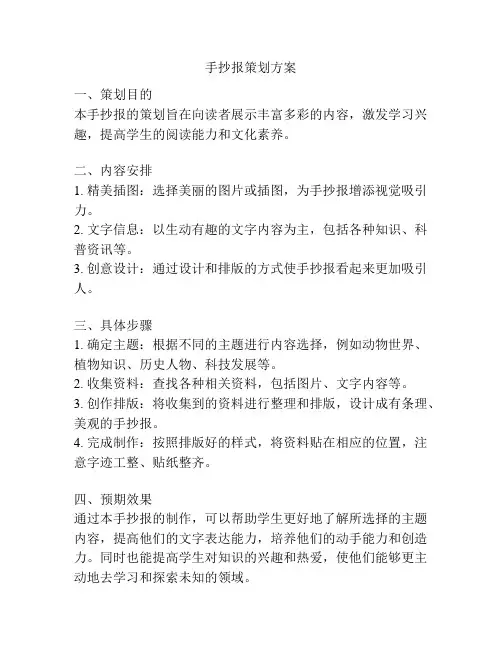 手抄报策划方案

一、策划目的
本手抄报的策划旨在向读者展示丰富多彩的内容，激发学习兴趣，提高学生的阅读能力和文化素养。

二、内容安排
1. 精美插图：选择美丽的图片或插图，为手抄报增添视觉吸引力。
2. 文字信息：以生动有趣的文字内容为主，包括各种知识、科普资讯等。
3. 创意设计：通过设计和排版的方式使手抄报看起来更加吸引人。

三、具体步骤
1. 确定主题：根据不同的主题进行内容选择，例如动物世界、植物知识、历史人物、科技发展等。
2. 收集资料：查找各种相关资料，包括图片、文字内容等。
3. 创作排版：将收集到的资料进行整理和排版，设计成有条理、美观的手抄报。
4. 完成制作：按照排版好的样式，将资料贴在相应的位置，注意字迹工整、贴纸整齐。

四、预期效果
通过本手抄报的制作，可以帮助学生更好地了解所选择的主题内容，提高他们的文字表达能力，培养他们的动手能力和创造力。同时也能提高学生对知识的兴趣和热爱，使他们能够更主动地去学习和探索未知的领域。